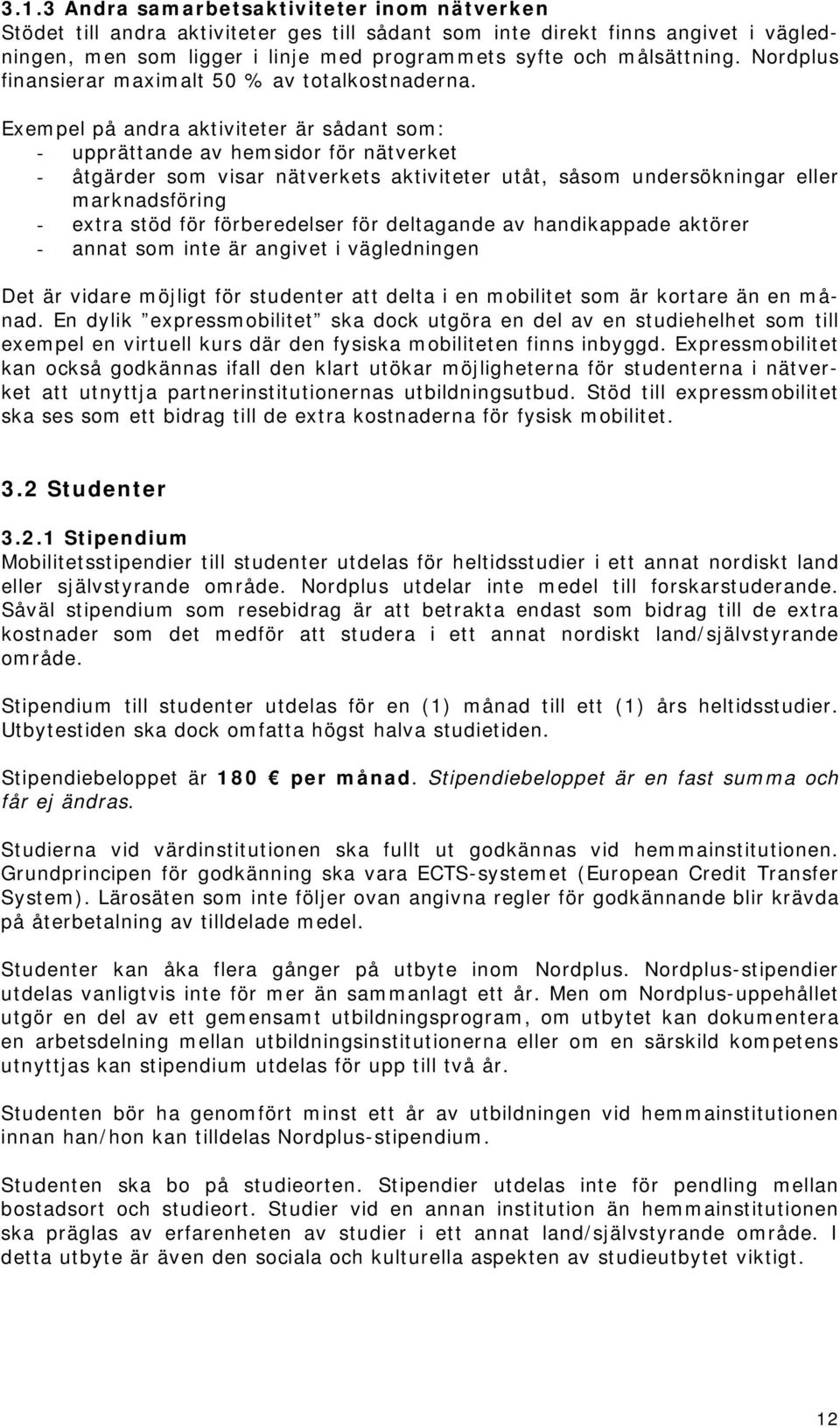 3.1.3 Andra samarbetsaktiviteter inom nätverken
Stödet till andra aktiviteter ges till sådant som inte direkt finns angivet i vägledningen, men som ligger i linje med programmets syfte och målsättning. Nordplus finansierar maximalt 50 % av totalkostnaderna.

Exempel på andra aktiviteter är sådant som:
- upprättande av hemsidor för nätverket
- åtgärder som visar nätverkets aktiviteter utåt, såsom undersökningar eller marknadsföring
- extra stöd för förberedelser för deltagande av handikappade aktörer
- annat som inte är angivet i vägledningen

Det är vidare möjligt för studenter att delta i en mobilitet som är kortare än en månad. En dylik ”expressmobilitet” ska dock utgöra en del av en studiehelhet som till exempel en virtuell kurs där den fysiska mobiliteten finns inbyggd. Expressmobilitet kan också godkännas ifall den klart utökar möjligheterna för studenterna i nätverket att utnyttja partnerinstitutionernas utbildningsutbud. Stöd till expressmobilitet ska ses som ett bidrag till de extra kostnaderna för fysisk mobilitet.

3.2 Studenter

3.2.1 Stipendium
Mobilitetsstipendier till studenter utdelas för heltidsstudier i ett annat nordiskt land eller självstyrande område. Nordplus utdelar inte medel till forskarstuderande. Såväl stipendium som resebidrag är att betrakta endast som bidrag till de extra kostnader som det medför att studera i ett annat nordiskt land/självstyrande område.

Stipendium till studenter utdelas för en (1) månad till ett (1) års heltidsstudier. Utbytestiden ska dock omfatta högst halva studietiden.

Stipendiebeloppet är 180 € per månad. Stipendiebeloppet är en fast summa och får ej ändras.

Studierna vid värdinstitutionen ska fullt ut godkännas vid hemmainstitutionen. Grundprincipen för godkänning ska vara ECTS-systemet (European Credit Transfer System). Lärosäten som inte följer ovan angivna regler för godkännande blir krävda på återbetalning av tilldelade medel.

Studenter kan åka flera gånger på utbyte inom Nordplus. Nordplus-stipendier utdelas vanligtvis inte för mer än sammanlagt ett år. Men om Nordplus-uppehållet utgör en del av ett gemensamt utbildningsprogram, om utbytet kan dokumentera en arbetsdelning mellan utbildningsinstitutionerna eller om en särskild kompetens utnyttjas kan stipendium utdelas för upp till två år.

Studenten bör ha genomfört minst ett år av utbildningen vid hemmainstitutionen innan han/hon kan tilldelas Nordplus-stipendium.

Studenten ska bo på studieorten. Stipendier utdelas inte för pendling mellan bostadsort och studieort. Studier vid en annan institution än hemmainstitutionen ska präglas av erfarenheten av studier i ett annat land/självstyrande område. I detta utbyte är även den sociala och kulturella aspekten av studieutbytet viktigt.

12